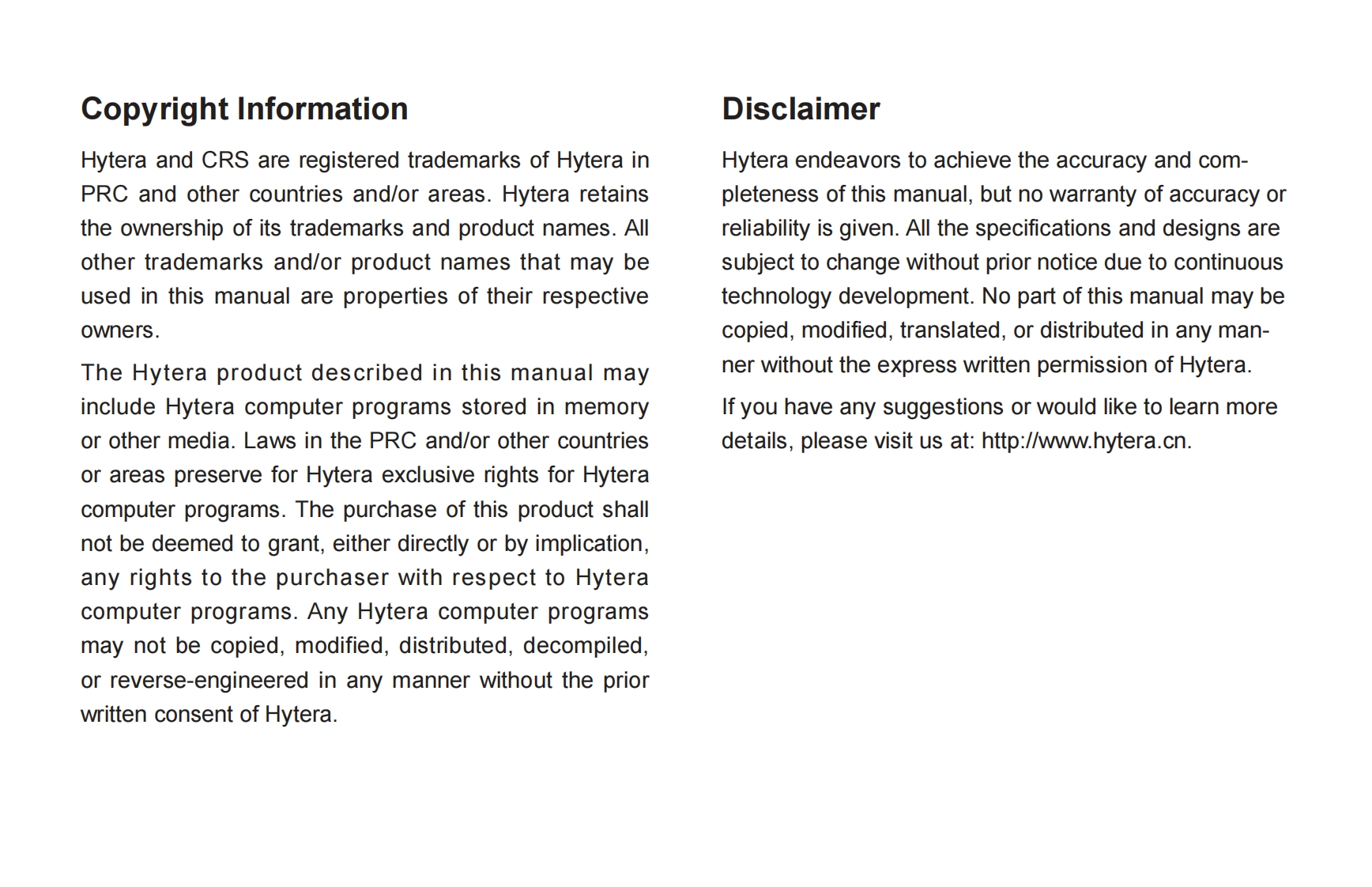 Copyright Information

Hytera and CRS are registered trademarks of Hytera in PRC and other countries and/or areas. Hytera retains the ownership of its trademarks and product names. All other trademarks and/or product names that may be used in this manual are properties of their respective owners.

The Hytera product described in this manual may include Hytera computer programs stored in memory or other media. Laws in the PRC and/or other countries or areas preserve for Hytera exclusive rights for Hytera computer programs. The purchase of this product shall not be deemed to grant, either directly or by implication, any rights to the purchaser with respect to Hytera computer programs. Any Hytera computer programs may not be copied, modified, distributed, decompiled, or reverse-engineered in any manner without the prior written consent of Hytera.

Disclaimer

Hytera endeavors to achieve the accuracy and completeness of this manual, but no warranty of accuracy or reliability is given. All the specifications and designs are subject to change without prior notice due to continuous technology development. No part of this manual may be copied, modified, translated, or distributed in any manner without the express written permission of Hytera.

If you have any suggestions or would like to learn more details, please visit us at: http://www.hytera.cn.